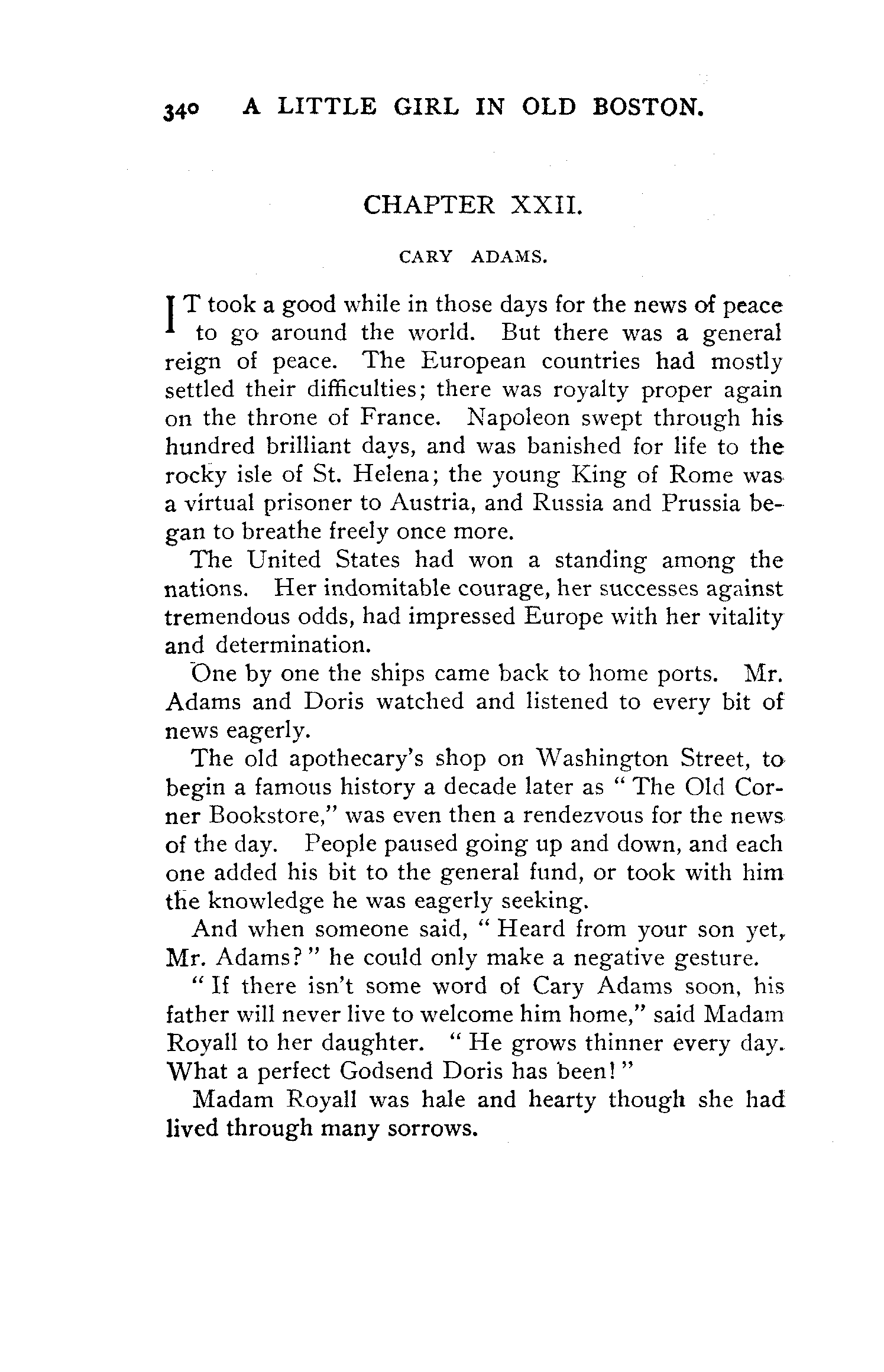 340 A LITTLE GIRL IN OLD BOSTON.

CHAPTER XXII.

CARY ADAMS.

IT took a good while in those days for the news of peace to go around the world. But there was a general reign of peace. The European countries had mostly settled their difficulties; there was royalty proper again on the throne of France. Napoleon swept through his hundred brilliant days, and was banished for life to the rocky isle of St. Helena; the young King of Rome was a virtual prisoner to Austria, and Russia and Prussia began to breathe freely once more.

The United States had won a standing among the nations. Her indomitable courage, her successes against tremendous odds, had impressed Europe with her vitality and determination.

One by one the ships came back to home ports. Mr. Adams and Doris watched and listened to every bit of news eagerly.

The old apothecary's shop on Washington Street, to begin a famous history a decade later as "The Old Corner Bookstore," was even then a rendezvous for the news of the day. People paused going up and down, and each one added his bit to the general fund, or took with him the knowledge he was eagerly seeking.

And when someone said, "Heard from your son yet, Mr. Adams?" he could only make a negative gesture.

"If there isn't some word of Cary Adams soon, his father will never live to welcome him home," said Madam Royall to her daughter. "He grows thinner every day. What a perfect Godsend Doris has been!"

Madam Royall was hale and hearty though she had lived through many sorrows.